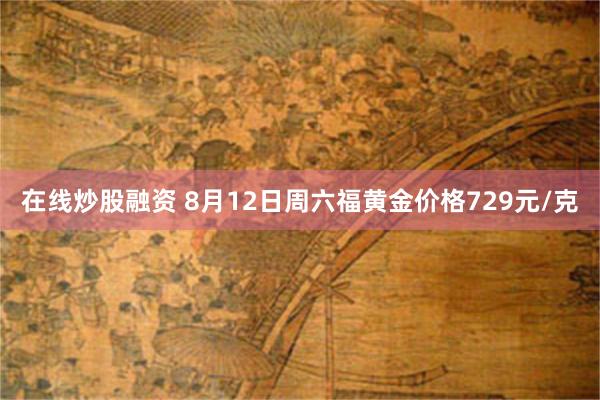 在线炒股融资 8月12日周六福黄金价格729元/克